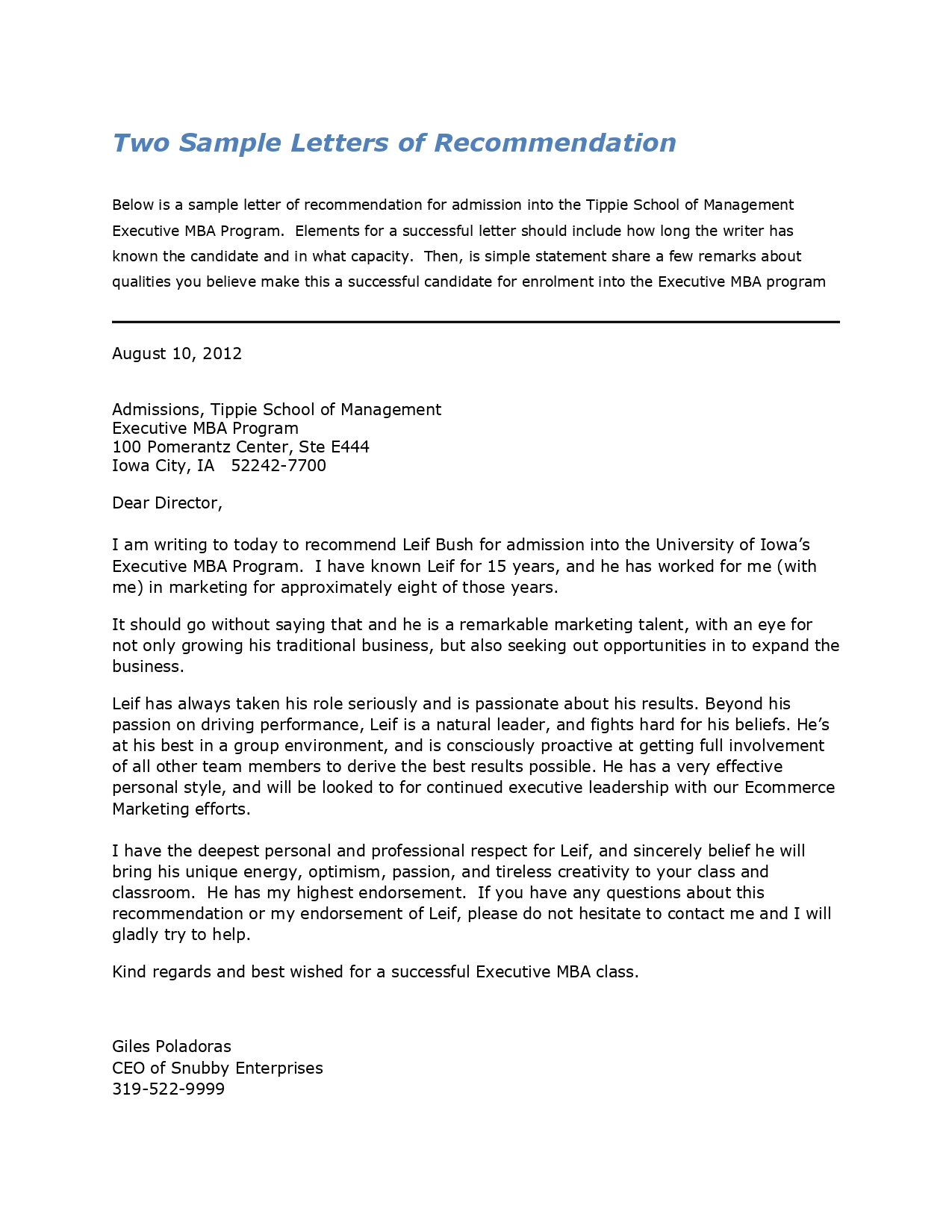 Two Sample Letters of Recommendation

Below is a sample letter of recommendation for admission into the Tippie School of Management Executive MBA Program. Elements for a successful letter should include how long the writer has known the candidate and in what capacity. Then, is simple statement share a few remarks about qualities you believe make this a successful candidate for enrolment into the Executive MBA program

August 10, 2012

Admissions, Tippie School of Management
Executive MBA Program
100 Pomerantz Center, Ste E444
Iowa City, IA 52242-7700

Dear Director,

I am writing to today to recommend Leif Bush for admission into the University of Iowa's Executive MBA Program. I have known Leif for 15 years, and he has worked for me (with me) in marketing for approximately eight of those years.

It should go without saying that and he is a remarkable marketing talent, with an eye for not only growing his traditional business, but also seeking out opportunities in to expand the business.

Leif has always taken his role seriously and is passionate about his results. Beyond his passion on driving performance, Leif is a natural leader, and fights hard for his beliefs. He's at his best in a group environment, and is consciously proactive at getting full involvement of all other team members to derive the best results possible. He has a very effective personal style, and will be looked to for continued executive leadership with our Ecommerce Marketing efforts.

I have the deepest personal and professional respect for Leif, and sincerely belief he will bring his unique energy, optimism, passion, and tireless creativity to your class and classroom. He has my highest endorsement. If you have any questions about this recommendation or my endorsement of Leif, please do not hesitate to contact me and I will gladly try to help.

Kind regards and best wished for a successful Executive MBA class.

Giles Poladoras
CEO of Snubby Enterprises
319-522-9999